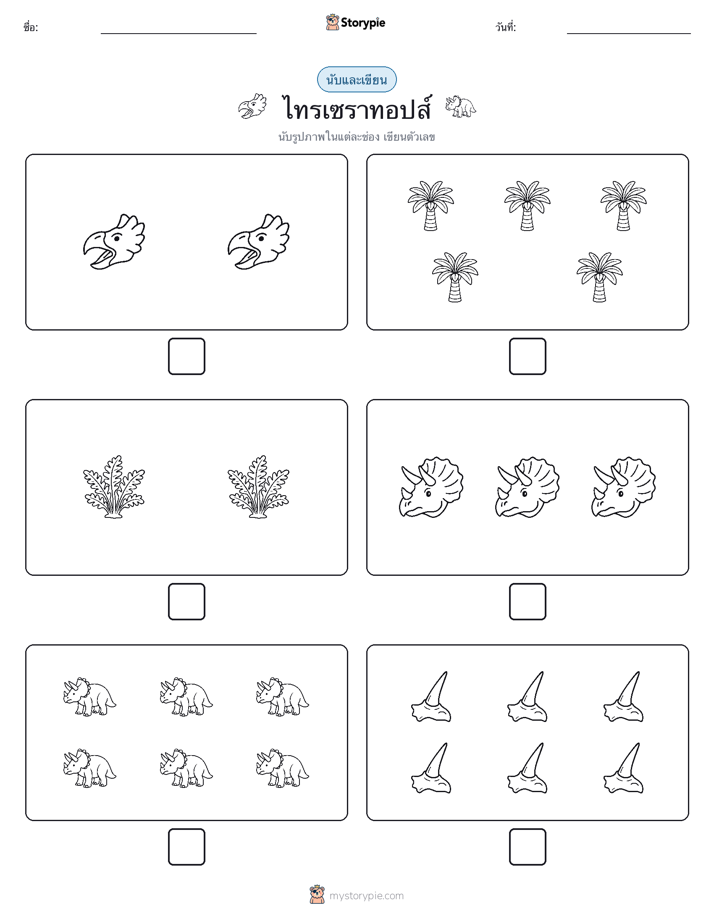 ชื่อ:

Storypie

วันที่:

นับและเขียน

ไทรเซราทอปส์

นับรูปภาพในแต่ละช่อง เขียนตัวเลข

mystorypie.com